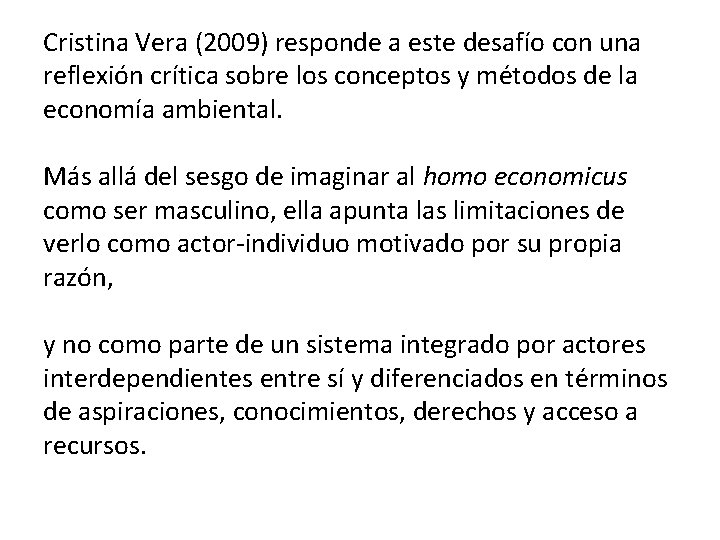 Cristina Vera (2009) responde a este desafío con una reflexión crítica sobre los conceptos y métodos de la economía ambiental.

Más allá del sesgo de imaginar al homo economicus como ser masculino, ella apunta las limitaciones de verlo como actor-individuo motivado por su propia razón,

y no como parte de un sistema integrado por actores interdependientes entre sí y diferenciados en términos de aspiraciones, conocimientos, derechos y acceso a recursos.